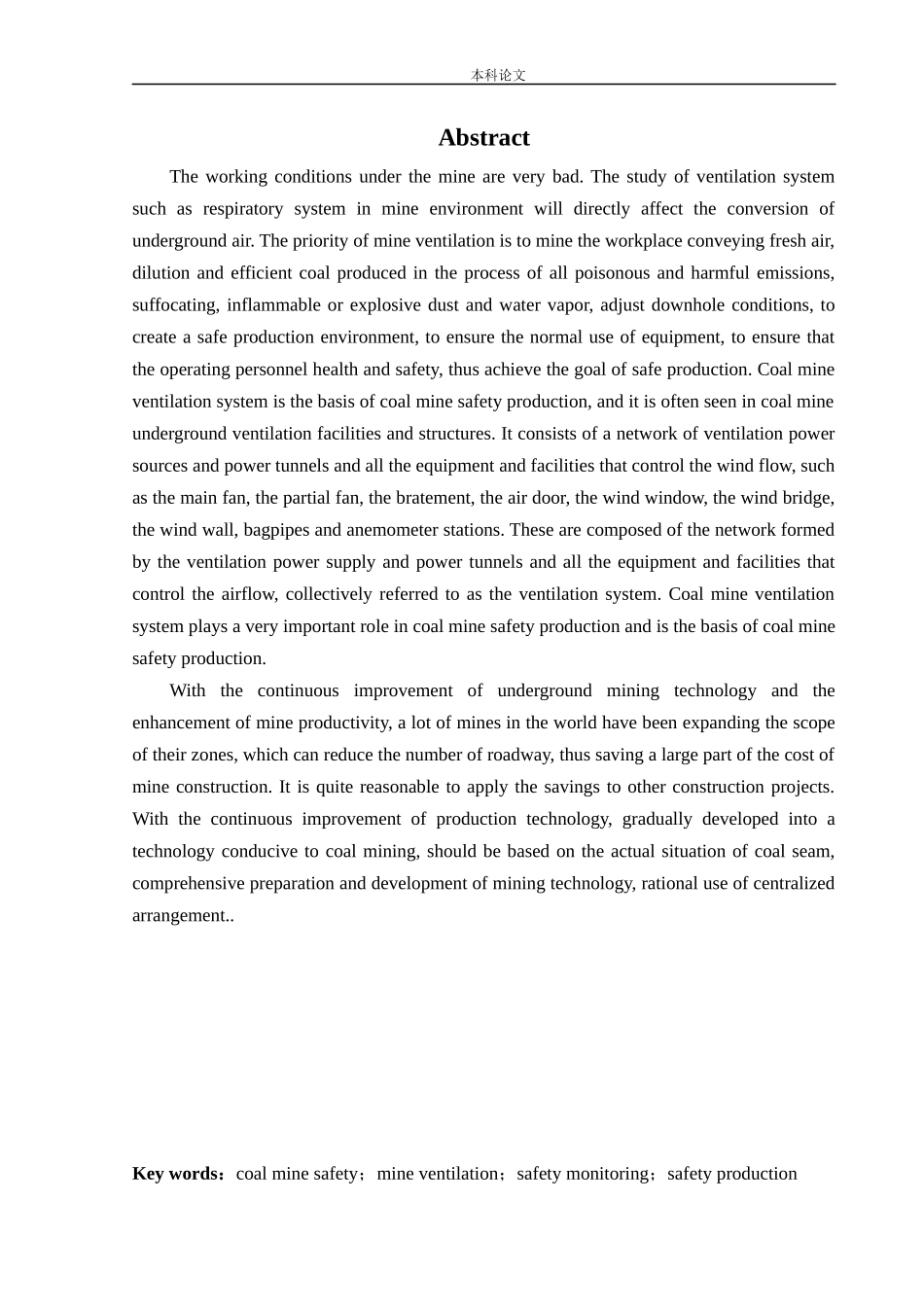 本科论文

Abstract

The working conditions under the mine are very bad. The study of ventilation system such as respiratory system in mine environment will directly affect the conversion of underground air. The priority of mine ventilation is to mine the workplace conveying fresh air, dilution and efficient coal produced in the process of all poisonous and harmful emissions, suffocating, inflammable or explosive dust and water vapor, adjust downhole conditions, to create a safe production environment, to ensure the normal use of equipment, to ensure that the operating personnel health and safety, thus achieve the goal of safe production. Coal mine ventilation system is the basis of coal mine safety production, and it is often seen in coal mine underground ventilation facilities and structures. It consists of a network of ventilation power sources and power tunnels and all the equipment and facilities that control the wind flow, such as the main fan, the partial fan, the bratement, the air door, the wind window, the wind bridge, the wind wall, bagpipes and anemometer stations. These are composed of the network formed by the ventilation power supply and power tunnels and all the equipment and facilities that control the airflow, collectively referred to as the ventilation system. Coal mine ventilation system plays a very important role in coal mine safety production and is the basis of coal mine safety production.

With the continuous improvement of underground mining technology and the enhancement of mine productivity, a lot of mines in the world have been expanding the scope of their zones, which can reduce the number of roadway, thus saving a large part of the cost of mine construction. It is quite reasonable to apply the savings to other construction projects. With the continuous improvement of production technology, gradually developed into a technology conducive to coal mining, should be based on the actual situation of coal seam, comprehensive preparation and development of mining technology, rational use of centralized arrangement..

Key words：coal mine safety；mine ventilation；safety monitoring；safety production